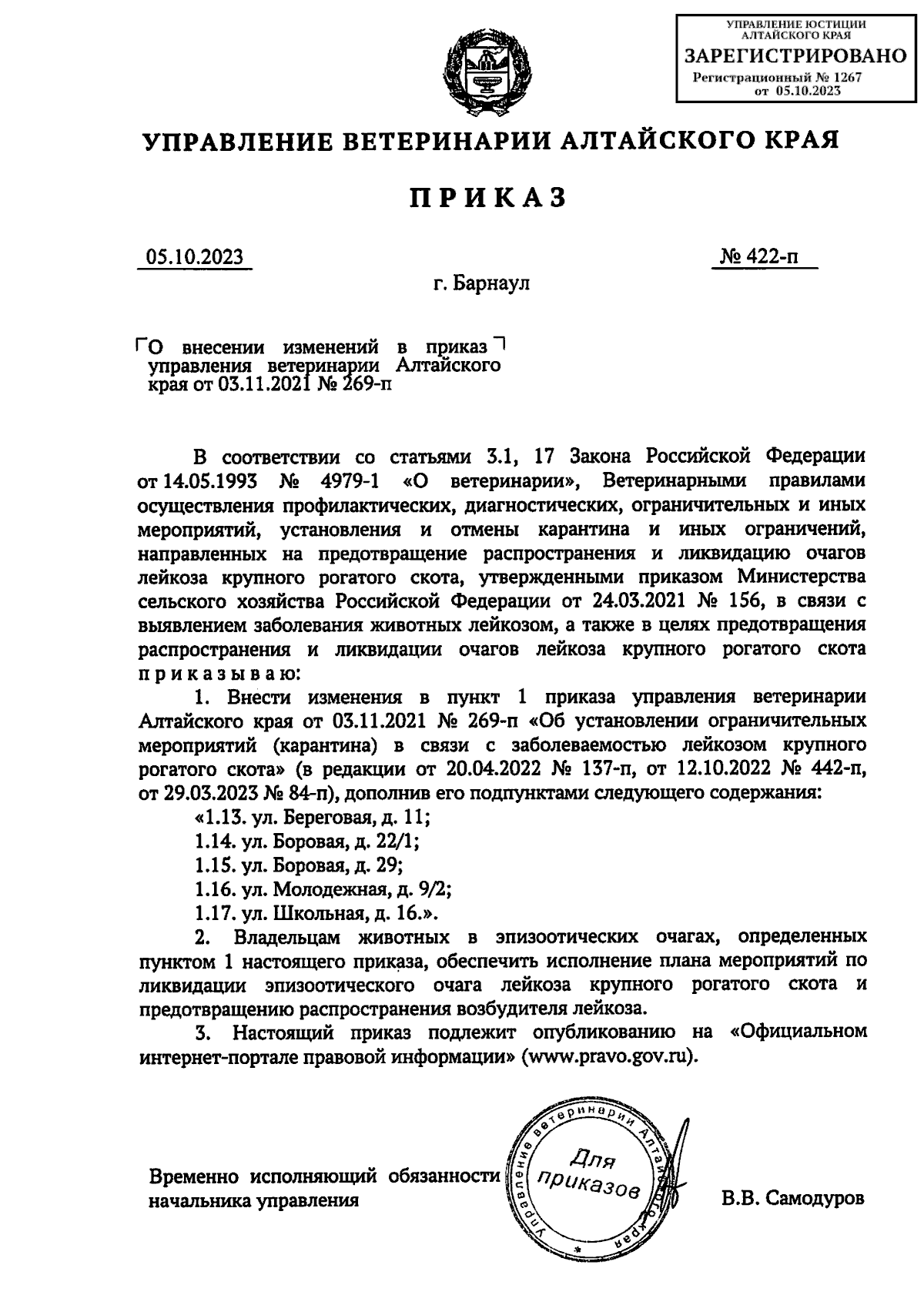 УПРАВЛЕНИЕ ЮСТИЦИИ
АЛТАЙСКОГО КРАЯ
ЗАРЕГИСТРИРОВАНО
Регистрационный № 1267
от 05.10.2023

УПРАВЛЕНИЕ ВЕТЕРИНАРИИ АЛТАЙСКОГО КРАЯ

ПРИКАЗ

05.10.2023 № 422-п

г. Барнаул

О внесении изменений в приказ управления ветеринарии Алтайского края от 03.11.2021 № 269-п

В соответствии со статьями 3.1, 17 Закона Российской Федерации от 14.05.1993 № 4979-1 «О ветеринарии», Ветеринарными правилами осуществления профилактических, диагностических, ограничительных и иных мероприятий, установления и отмены карантина и иных ограничений, направленных на предотвращение распространения и ликвидацию очагов лейкоза крупного рогатого скота, утвержденными приказом Министерства сельского хозяйства Российской Федерации от 24.03.2021 № 156, в связи с выявлением заболевания животных лейкозом, а также в целях предотвращения распространения и ликвидации очагов лейкоза крупного рогатого скота приказываю:

1. Внести изменения в пункт 1 приказа управления ветеринарии Алтайского края от 03.11.2021 № 269-п «Об установлении ограничительных мероприятий (карантина) в связи с заболеваемостью лейкозом крупного рогатого скота» (в редакции от 20.04.2022 № 137-п, от 12.10.2022 № 442-п, от 29.03.2023 № 84-п), дополнив его подпунктами следующего содержания:

«1.13. ул. Береговая, д. 11;

1.14. ул. Боровая, д. 22/1;

1.15. ул. Боровая, д. 29;

1.16. ул. Молодежная, д. 9/2;

1.17. ул. Школьная, д. 16.».

2. Владельцам животных в эпизоотических очагах, определенных пунктом 1 настоящего приказа, обеспечить исполнение плана мероприятий по ликвидации эпизоотического очага лейкоза крупного рогатого скота и предотвращению распространения возбудителя лейкоза.

3. Настоящий приказ подлежит опубликованию на «Официальном интернет-портале правовой информации» (www.pravo.gov.ru).

Временно исполняющий обязанности
начальника управления

Управление ветеринарии Алтайского края
Для приказов

В.В. Самодуров